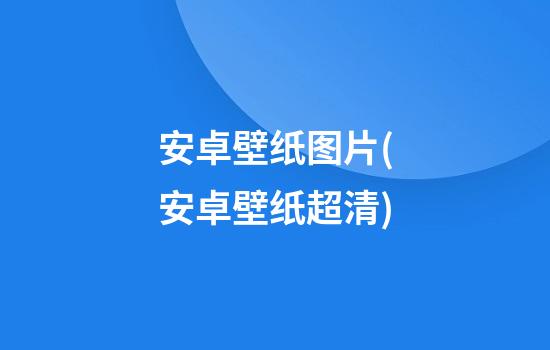 安卓壁纸图片(安卓壁纸超清)